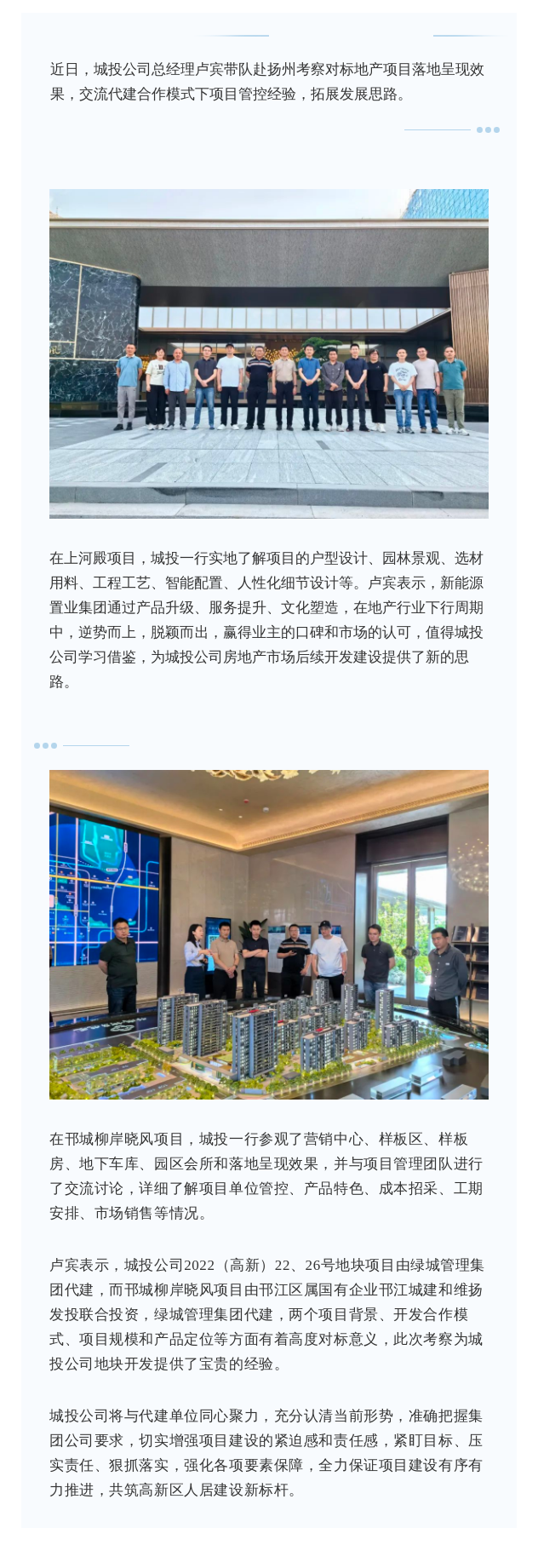 近日，城投公司总经理卢宾带队赴扬州考察对标地产项目落地呈现效果，交流代建合作模式下项目管控经验，拓展发展思路。

在上河殿项目，城投一行实地了解项目的户型设计、园林景观、选材用料、工程工艺、智能配置、人性化细节设计等。卢宾表示，新能源置业集团通过产品升级、服务提升、文化塑造，在地产行业下行周期中，逆势而上，脱颖而出，赢得业主的口碑和市场的认可，值得城投公司学习借鉴，为城投公司房地产市场后续开发建设提供了新的思路。

在邗城柳岸晓风项目，城投一行参观了营销中心、样板区、样板房、地下车库、园区会所和落地呈现效果，并与项目管理团队进行了交流讨论，详细了解项目单位管控、产品特色、成本招采、工期安排、市场销售等情况。

卢宾表示，城投公司2022（高新）22、26号地块项目由绿城管理集团代建，而邗城柳岸晓风项目由邗江区属国有企业邗江城建和维扬发投联合投资，绿城管理集团代建，两个项目背景、开发合作模式、项目规模和产品定位等方面有着高度对标意义，此次考察为城投公司地块开发提供了宝贵的经验。

城投公司将与代建单位同心聚力，充分认清当前形势，准确把握集团公司要求，切实增强项目建设的紧迫感和责任感，紧盯目标、压实责任、狠抓落实，强化各项要素保障，全力保证项目建设有序有力推进，共筑高新区人居建设新标杆。